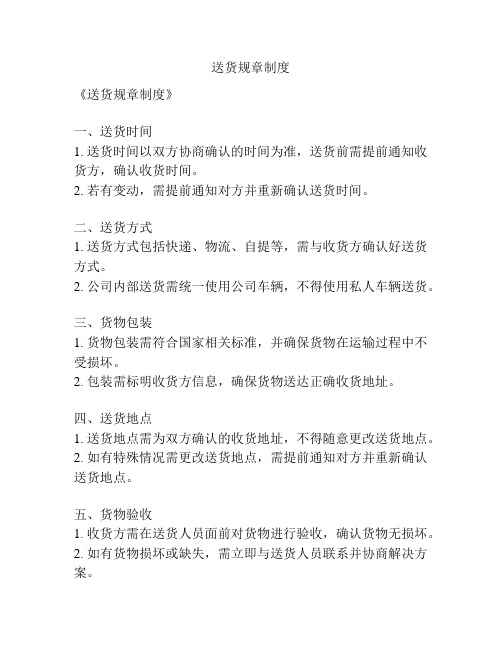 送货规章制度

《送货规章制度》

一、送货时间
1. 送货时间以双方协商确认的时间为准，送货前需提前通知收货方，确认收货时间。
2. 若有变动，需提前通知对方并重新确认送货时间。

二、送货方式
1. 送货方式包括快递、物流、自提等，需与收货方确认好送货方式。
2. 公司内部送货需统一使用公司车辆，不得使用私人车辆送货。

三、货物包装
1. 货物包装需符合国家相关标准，并确保货物在运输过程中不受损坏。
2. 包装需标明收货方信息，确保货物送达正确收货地址。

四、送货地点
1. 送货地点需为双方确认的收货地址，不得随意更改送货地点。
2. 如有特殊情况需更改送货地点，需提前通知对方并重新确认送货地点。

五、货物验收
1. 收货方需在送货人员面前对货物进行验收，确认货物无损坏。
2. 如有货物损坏或缺失，需立即与送货人员联系并协商解决方案。